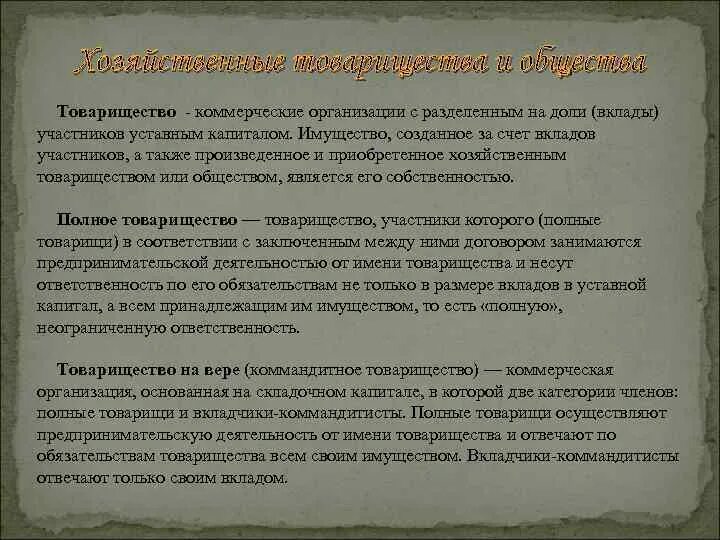 Хозяйственные товарищества и общества

Товарищество - коммерческие организации с разделенным на доли (вклады) участников уставным капиталом. Имущество, созданное за счет вкладов участников, а также произведенное и приобретенное хозяйственным товариществом или обществом, является его собственностью.

Полное товарищество — товарищество, участники которого (полные товарищи) в соответствии с заключенным между ними договором занимаются предпринимательской деятельностью от имени товарищества и несут ответственность по его обязательствам не только в размере вкладов в уставной капитал, а всем принадлежащим им имуществом, то есть «полную», неограниченную ответственность.

Товарищество на вере (коммандитное товарищество) — коммерческая организация, основанная на складочном капитале, в которой две категории членов: полные товарищи и вкладчики-коммандитисты. Полные товарищи осуществляют предпринимательскую деятельность от имени товарищества и отвечают по обязательствам товарищества всем своим имуществом. Вкладчики-коммандитисты отвечают только своим вкладом.